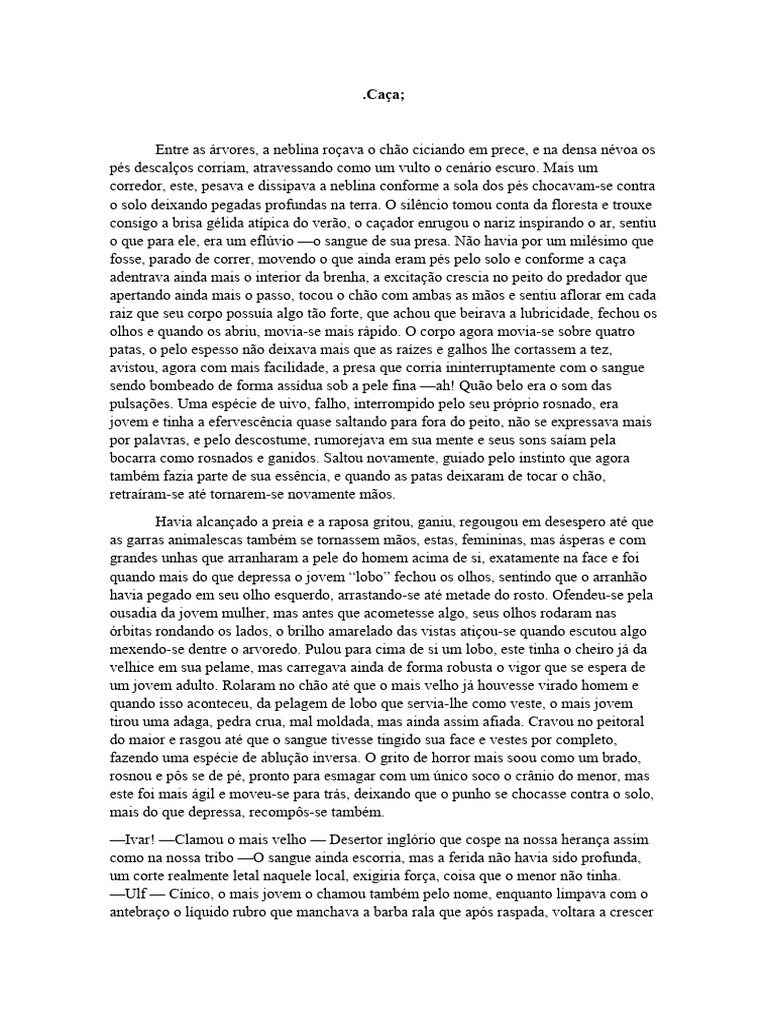 .Caça;

Entre as árvores, a neblina roçava o chão ciciando em prece, e na densa névoa os pés descalços corriam, atravessando como um vulto o cenário escuro. Mais um corredor, este, pesava e dissipava a neblina conforme a sola dos pés chocavam-se contra o solo deixando pegadas profundas na terra. O silêncio tomou conta da floresta e trouxe consigo a brisa gélida atípica do verão, o caçador enrugou o nariz inspirando o ar, sentiu o que para ele, era um eflúvio —o sangue de sua presa. Não havia por um milésimo que fosse, parado de correr, movendo o que ainda eram pés pelo solo e conforme a caça adentrava ainda mais o interior da brenha, a excitação crescia no peito do predador que apertando ainda mais o passo, tocou o chão com ambas as mãos e sentiu aflorar em cada raiz que seu corpo possuía algo tão forte, que achou que beirava a lubricidade, fechou os olhos e quando os abriu, movia-se mais rápido. O corpo agora movia-se sobre quatro patas, o pelo espesso não deixava mais que as raízes e galhos lhe cortassem a tez, avistou, agora com mais facilidade, a presa que corria ininterruptamente com o sangue sendo bombeado de forma assídua sob a pele fina —ah! Quão belo era o som das pulsações. Uma espécie de uivo, falho, interrompido pelo seu próprio rosnado, era jovem e tinha a efervescência quase saltando para fora do peito, não se expressava mais por palavras, e pelo descostume, rumorejava em sua mente e seus sons saíam pela bocarra como rosnados e ganidos. Saltou novamente, guiado pelo instinto que agora também fazia parte de sua essência, e quando as patas deixaram de tocar o chão, retraíram-se até tornarem-se novamente mãos.

Havia alcançado a preia e a raposa gritou, ganiu, regougou em desespero até que as garras animalescas também se tornassem mãos, estas, femininas, mas ásperas e com grandes unhas que arranharam a pele do homem acima de si, exatamente na face e foi quando mais do que depressa o jovem "lobo" fechou os olhos, sentindo que o arranhão havia pegado em seu olho esquerdo, arrastando-se até metade do rosto. Ofendeu-se pela ousadia da jovem mulher, mas antes que acometesse algo, seus olhos rodaram nas órbitas rondando os lados, o brilho amarelado das vistas atiçou-se quando escutou algo mexendo-se dentre o arvoredo. Pulou para cima de si um lobo, este tinha o cheiro já da velhice em sua pelame, mas carregava ainda de forma robusta o vigor que se espera de um jovem adulto. Rolaram no chão até que o mais velho já houvesse virado homem e quando isso aconteceu, da pelagem de lobo que servia-lhe como veste, o mais jovem tirou uma adaga, pedra crua, mal moldada, mas ainda assim afiada. Cravou no peitoral do maior e rasgou até que o sangue tivesse tingido sua face e vestes por completo, fazendo uma espécie de ablução inversa. O grito de horror mais soou como um brado, rosnou e pôs se de pé, pronto para esmagar com um único soco o crânio do menor, mas este foi mais ágil e moveu-se para trás, deixando que o punho se chocasse contra o solo, mais do que depressa, recompôs-se também.

—Ivar! —Clamou o mais velho — Desertor inglório que cospe na nossa herança assim como na nossa tribo —O sangue ainda escorria, mas a ferida não havia sido profunda, um corte realmente letal naquele local, exigiria força, coisa que o menor não tinha.
—Ulf — Cínico, o mais jovem o chamou também pelo nome, enquanto limpava com o antebraço o líquido rubro que manchava a barba rala que após raspada, voltara a crescer